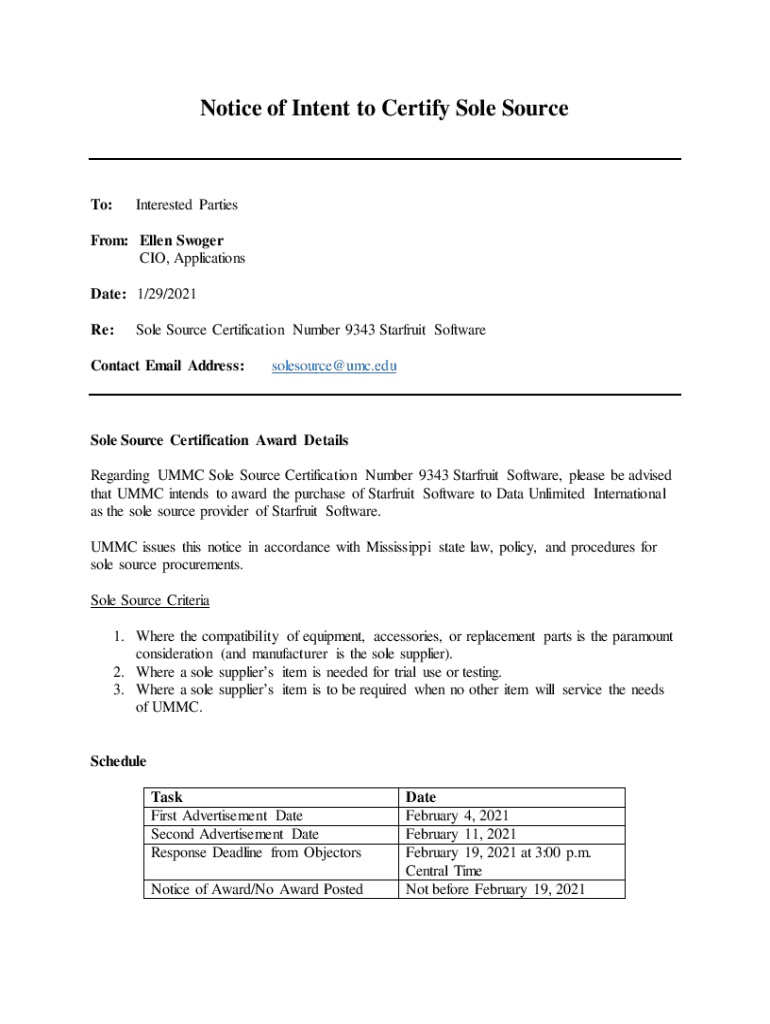 Notice of Intent to Certify Sole Source

To: Interested Parties

From: Ellen Swoger
CIO, Applications

Date: 1/29/2021

Re: Sole Source Certification Number 9343 Starfruit Software

Contact Email Address: solesource@umc.edu

Sole Source Certification Award Details

Regarding UMMC Sole Source Certification Number 9343 Starfruit Software, please be advised that UMMC intends to award the purchase of Starfruit Software to Data Unlimited International as the sole source provider of Starfruit Software.

UMMC issues this notice in accordance with Mississippi state law, policy, and procedures for sole source procurements.

Sole Source Criteria

1. Where the compatibility of equipment, accessories, or replacement parts is the paramount consideration (and manufacturer is the sole supplier).
2. Where a sole supplier's item is needed for trial use or testing.
3. Where a sole supplier's item is to be required when no other item will service the needs of UMMC.

Schedule

| Task | Date |
|---|---|
| First Advertisement Date | February 4, 2021 |
| Second Advertisement Date | February 11, 2021 |
| Response Deadline from Objectors | February 19, 2021 at 3:00 p.m. Central Time |
| Notice of Award/No Award Posted | Not before February 19, 2021 |